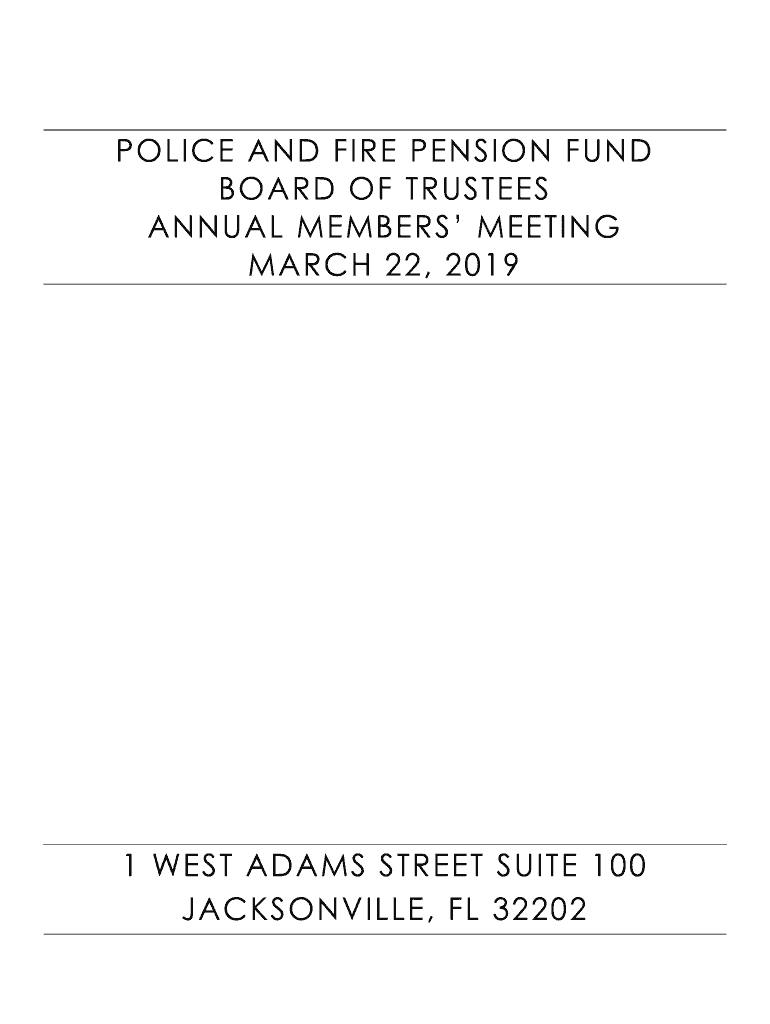 POLICE AND FIRE PENSION FUND
BOARD OF TRUSTEES
ANNUAL MEMBERS' MEETING
MARCH 22, 2019

1 WEST ADAMS STREET SUITE 100
JACKSONVILLE, FL 32202